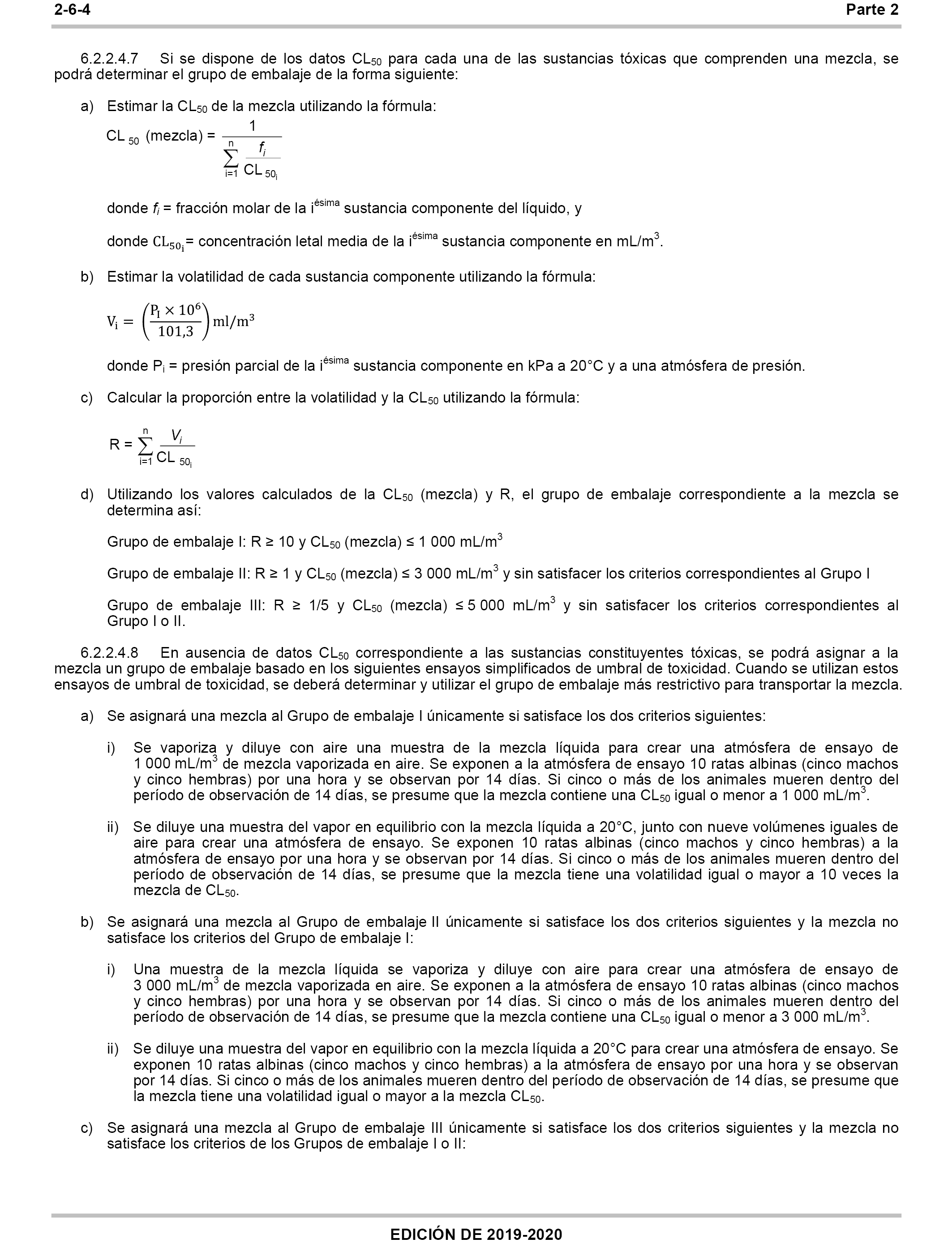 2-6-4 Parte 2

6.2.2.4.7 Si se dispone de los datos $CL_{50}$ para cada una de las sustancias tóxicas que comprenden una mezcla, se podrá determinar el grupo de embalaje de la forma siguiente:

a) Estimar la $CL_{50}$ de la mezcla utilizando la fórmula:

$CL_{50} \text{ (mezcla)} = \frac{1}{\sum_{i=1}^{n} \frac{f_i}{CL_{50_i}}}$

donde $f_i$ = fracción molar de la $i^{ésima}$ sustancia componente del líquido, y

donde $CL_{50_i}$= concentración letal media de la $i^{ésima}$ sustancia componente en $mL/m^3$.

b) Estimar la volatilidad de cada sustancia componente utilizando la fórmula:

$V_i = \left(\frac{P_I \times 10^6}{101,3}\right) ml/m^3$

donde $P_i$ = presión parcial de la $i^{ésima}$ sustancia componente en kPa a 20°C y a una atmósfera de presión.

c) Calcular la proporción entre la volatilidad y la $CL_{50}$ utilizando la fórmula:

$R = \sum_{i=1}^{n} \frac{V_i}{CL_{50_i}}$

d) Utilizando los valores calculados de la $CL_{50}$ (mezcla) y R, el grupo de embalaje correspondiente a la mezcla se determina así:

Grupo de embalaje I: R ≥ 10 y $CL_{50}$ (mezcla) ≤ 1 000 $mL/m^3$

Grupo de embalaje II: R ≥ 1 y $CL_{50}$ (mezcla) ≤ 3 000 $mL/m^3$ y sin satisfacer los criterios correspondientes al Grupo I

Grupo de embalaje III: R ≥ 1/5 y $CL_{50}$ (mezcla) ≤ 5 000 $mL/m^3$ y sin satisfacer los criterios correspondientes al Grupo I o II.

6.2.2.4.8 En ausencia de datos $CL_{50}$ correspondiente a las sustancias constituyentes tóxicas, se podrá asignar a la mezcla un grupo de embalaje basado en los siguientes ensayos simplificados de umbral de toxicidad. Cuando se utilizan estos ensayos de umbral de toxicidad, se deberá determinar y utilizar el grupo de embalaje más restrictivo para transportar la mezcla.

a) Se asignará una mezcla al Grupo de embalaje I únicamente si satisface los dos criterios siguientes:

i) Se vaporiza y diluye con aire una muestra de la mezcla líquida para crear una atmósfera de ensayo de 1 000 $mL/m^3$ de mezcla vaporizada en aire. Se exponen a la atmósfera de ensayo 10 ratas albinas (cinco machos y cinco hembras) por una hora y se observan por 14 días. Si cinco o más de los animales mueren dentro del período de observación de 14 días, se presume que la mezcla contiene una $CL_{50}$ igual o menor a 1 000 $mL/m^3$.

ii) Se diluye una muestra del vapor en equilibrio con la mezcla líquida a 20°C, junto con nueve volúmenes iguales de aire para crear una atmósfera de ensayo. Se exponen 10 ratas albinas (cinco machos y cinco hembras) a la atmósfera de ensayo por una hora y se observan por 14 días. Si cinco o más de los animales mueren dentro del período de observación de 14 días, se presume que la mezcla tiene una volatilidad igual o mayor a 10 veces la mezcla de $CL_{50}$.

b) Se asignará una mezcla al Grupo de embalaje II únicamente si satisface los dos criterios siguientes y la mezcla no satisface los criterios del Grupo de embalaje I:

i) Una muestra de la mezcla líquida se vaporiza y diluye con aire para crear una atmósfera de ensayo de 3 000 $mL/m^3$ de mezcla vaporizada en aire. Se exponen a la atmósfera de ensayo 10 ratas albinas (cinco machos y cinco hembras) por una hora y se observan por 14 días. Si cinco o más de los animales mueren dentro del período de observación de 14 días, se presume que la mezcla contiene una $CL_{50}$ igual o menor a 3 000 $mL/m^3$.

ii) Se diluye una muestra del vapor en equilibrio con la mezcla líquida a 20°C para crear una atmósfera de ensayo. Se exponen 10 ratas albinas (cinco machos y cinco hembras) a la atmósfera de ensayo por una hora y se observan por 14 días. Si cinco o más de los animales mueren dentro del período de observación de 14 días, se presume que la mezcla tiene una volatilidad igual o mayor a la mezcla $CL_{50}$.

c) Se asignará una mezcla al Grupo de embalaje III únicamente si satisface los dos criterios siguientes y la mezcla no satisface los criterios de los Grupos de embalaje I o II:

EDICIÓN DE 2019-2020